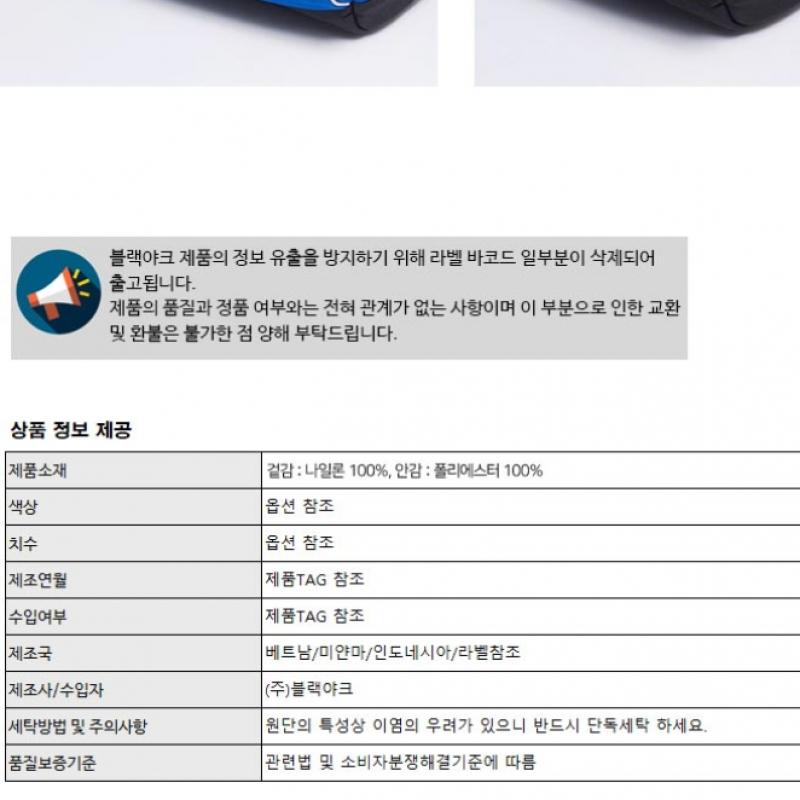 블랙야크 제품의 정보 유출을 방지하기 위해 라벨 바코드 일부분이 삭제되어 출고됩니다.
제품의 품질과 정품 여부와는 전혀 관계가 없는 사항이며 이 부분으로 인한 교환 및 환불은 불가한 점 양해 부탁드립니다.

상품 정보 제공

| 제품소재 | 겉감 : 나일론 100%, 안감 : 폴리에스터 100% |
|---|---|
| 색상 | 옵션 참조 |
| 치수 | 옵션 참조 |
| 제조연월 | 제품TAG 참조 |
| 수입여부 | 제품TAG 참조 |
| 제조국 | 베트남/미얀마/인도네시아/라벨참조 |
| 제조사/수입자 | (주)블랙야크 |
| 세탁방법 및 주의사항 | 원단의 특성상 이염의 우려가 있으니 반드시 단독세탁 하세요. |
| 품질보증기준 | 관련법 및 소비자분쟁해결기준에 따름 |